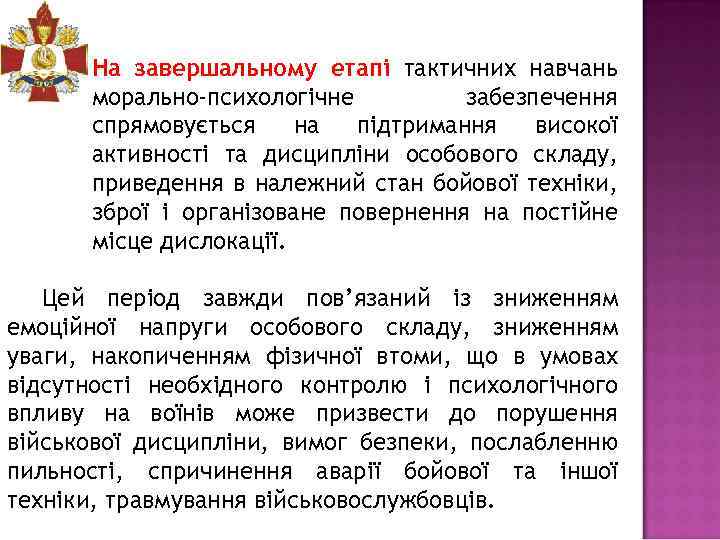 На завершальному етапі тактичних навчань морально-психологічне забезпечення спрямовується на підтримання високої активності та дисципліни особового складу, приведення в належний стан бойової техніки, зброї і організоване повернення на постійне місце дислокації.

Цей період завжди пов’язаний із зниженням емоційної напруги особового складу, зниженням уваги, накопиченням фізичної втоми, що в умовах відсутності необхідного контролю і психологічного впливу на воїнів може призвести до порушення військової дисципліни, вимог безпеки, послабленню пильності, спричинення аварії бойової та іншої техніки, травмування військовослужбовців.